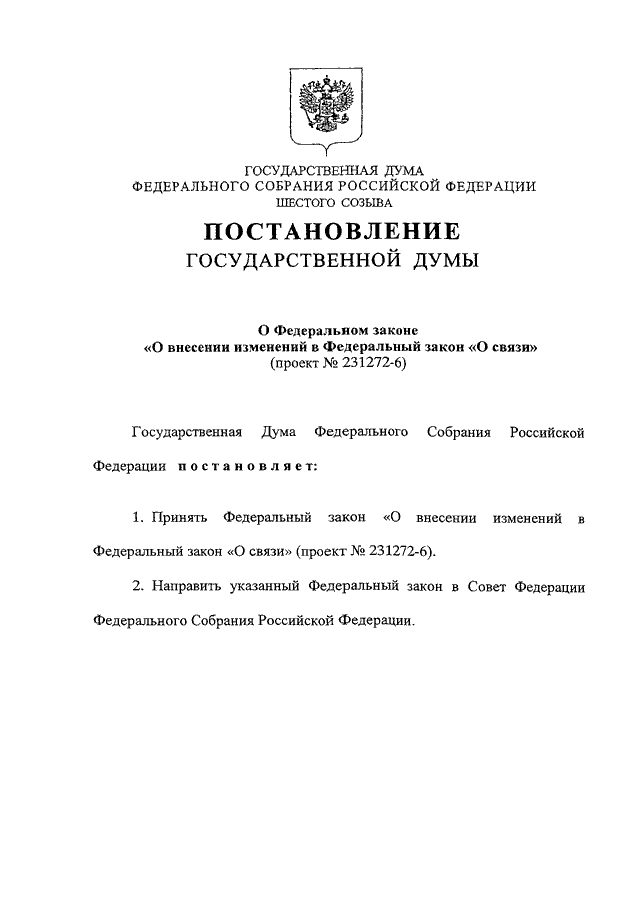 ГОСУДАРСТВЕННАЯ ДУМА
ФЕДЕРАЛЬНОГО СОБРАНИЯ РОССИЙСКОЙ ФЕДЕРАЦИИ
ШЕСТОГО СОЗЫВА

ПОСТАНОВЛЕНИЕ
ГОСУДАРСТВЕННОЙ ДУМЫ

О Федеральном законе
«О внесении изменений в Федеральный закон «О связи»
(проект № 231272-6)

Государственная Дума Федерального Собрания Российской Федерации постановляет:

1. Принять Федеральный закон «О внесении изменений в Федеральный закон «О связи» (проект № 231272-6).

2. Направить указанный Федеральный закон в Совет Федерации Федерального Собрания Российской Федерации.